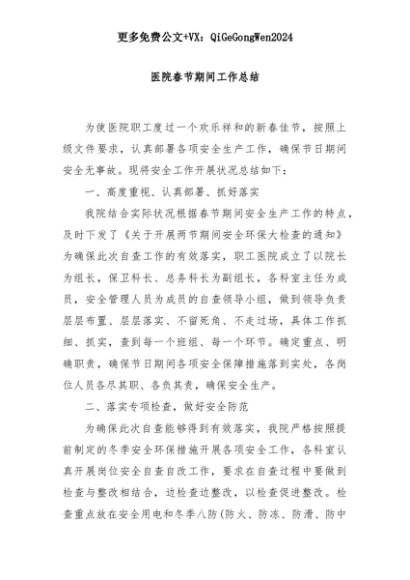 更多免费公文+VX：QiGeGongWen2024

医院春节期间工作总结

为使医院职工度过一个欢乐祥和的新春佳节，按照上级文件要求，认真部署各项安全生产工作，确保节日期间安全无事故。现将安全工作开展状况总结如下：

一、高度重视、认真部署、抓好落实

我院结合实际状况根据春节期间安全生产工作的特点，及时下发了《关于开展两节期间安全环保大检查的通知》为确保此次自查工作的有效落实，职工医院成立了以院长为组长，保卫科长、总务科长为副组长，各科室主任为成员，安全管理人员为成员的自查领导小组，做到领导负责层层布置、层层落实、不留死角、不走过场，具体工作抓细、抓实，查到每一个班组、每一个环节。确定重点、明确职责，确保节日期间各项安全保障措施落到实处，各岗位人员各尽其职、各负其责，确保安全生产。

二、落实专项检查，做好安全防范

为确保此次自查能够得到有效落实，我院严格按照提前制定的冬季安全环保措施开展各项安全工作，各科室认真开展岗位安全自查自改工作，要求在自查过程中要做到检查与整改相结合，边检查边整改，以检查促进整改。检查重点放在安全用电和冬季八防（防火、防冻、防滑、防中